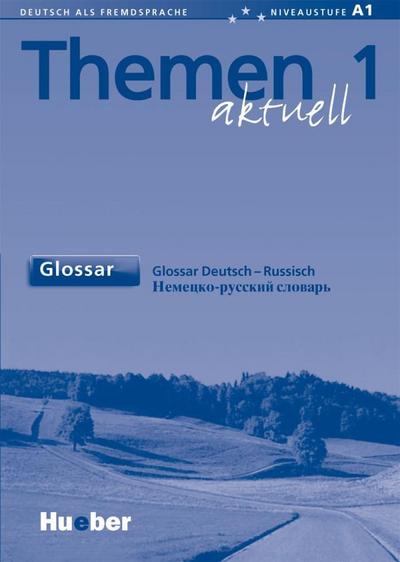 DEUTSCH ALS FREMDSPRACHE

NIVEAUSTUFE A1

Themen 1
aktuell

Glossar

Glossar Deutsch – Russisch
Немецко-русский словарь

Hueber